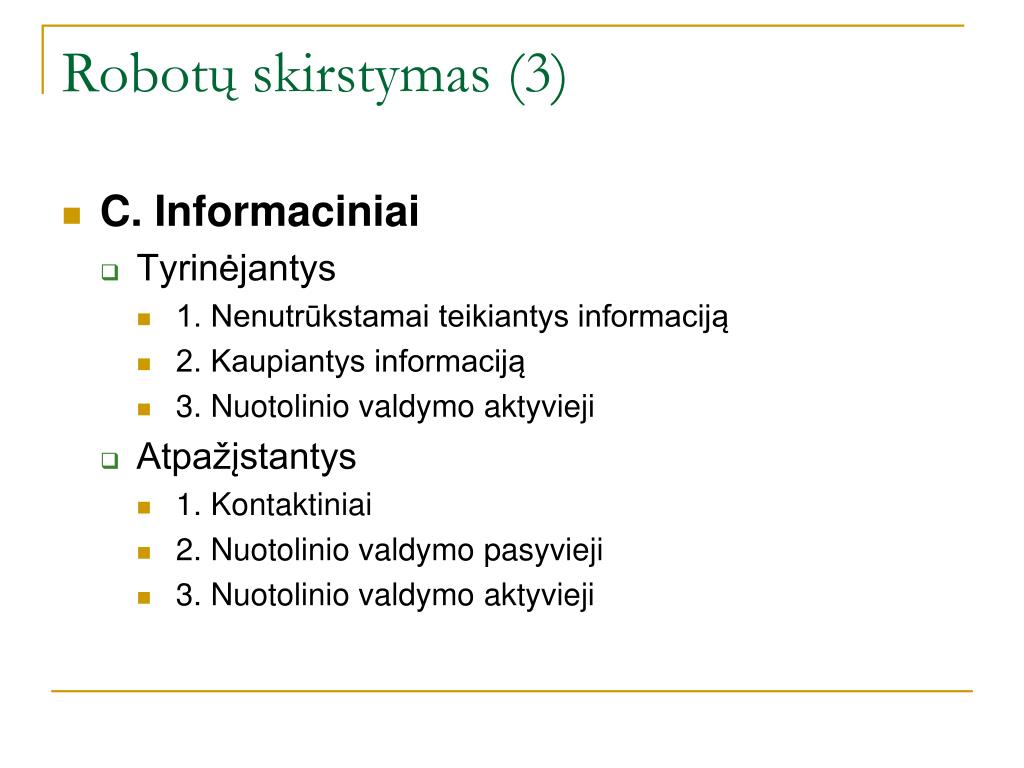 Robotų skirstymas (3)

C. Informaciniai

Tyrinėjantys

1. Nenutrūkstamai teikiantys informaciją

2. Kaupiantys informaciją

3. Nuotolinio valdymo aktyvieji

Atpažįstantys

1. Kontaktiniai

2. Nuotolinio valdymo pasyvieji

3. Nuotolinio valdymo aktyvieji